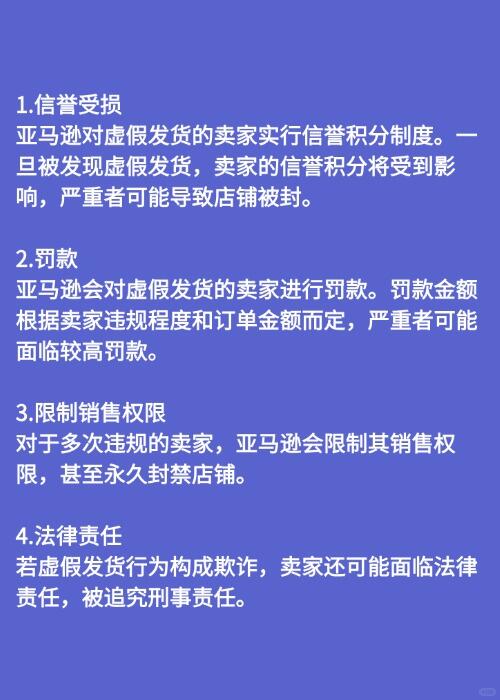 1.信誉受损
亚马逊对虚假发货的卖家实行信誉积分制度。一旦被发现虚假发货，卖家的信誉积分将受到影响，严重者可能导致店铺被封。

2.罚款
亚马逊会对虚假发货的卖家进行罚款。罚款金额根据卖家违规程度和订单金额而定，严重者可能面临较高罚款。

3.限制销售权限
对于多次违规的卖家，亚马逊会限制其销售权限，甚至永久封禁店铺。

4.法律责任
若虚假发货行为构成欺诈，卖家还可能面临法律责任，被追究刑事责任。